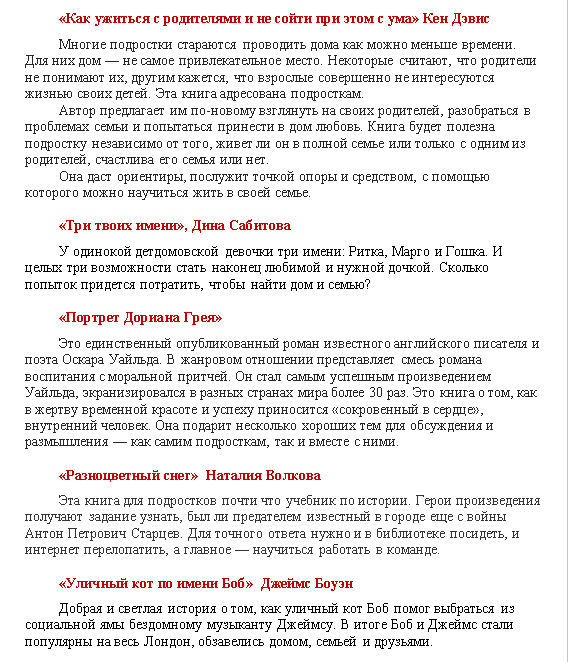 «Как ужиться с родителями и не сойти при этом с ума» Кен Дэвис

Многие подростки стараются проводить дома как можно меньше времени. Для них дом — не самое привлекательное место. Некоторые считают, что родители не понимают их, другим кажется, что взрослые совершенно не интересуются жизнью своих детей. Эта книга адресована подросткам.

Автор предлагает им по-новому взглянуть на своих родителей, разобраться в проблемах семьи и попытаться принести в дом любовь. Книга будет полезна подростку независимо от того, живет ли он в полной семье или только с одним из родителей, счастлива его семья или нет.

Она даст ориентиры, послужит точкой опоры и средством, с помощью которого можно научиться жить в своей семье.

«Три твоих имени», Дина Сабитова

У одинокой детдомовской девочки три имени: Ритка, Марго и Гошка. И целых три возможности стать наконец любимой и нужной дочкой. Сколько попыток придется потратить, чтобы найти дом и семью?

«Портрет Дориана Грея»

Это единственный опубликованный роман известного английского писателя и поэта Оскара Уайльда. В жанровом отношении представляет смесь романа воспитания с моральной притчей. Он стал самым успешным произведением Уайльда, экранизировался в разных странах мира более 30 раз. Это книга о том, как в жертву временной красоте и успеху приносится «сокровенный в сердце», внутренний человек. Она подарит несколько хороших тем для обсуждения и размышления — как самим подросткам, так и вместе с ними.

«Разноцветный снег» Наталия Волкова

Эта книга для подростков почти что учебник по истории. Герои произведения получают задание узнать, был ли предателем известный в городе еще с войны Антон Петрович Старцев. Для точного ответа нужно и в библиотеке посидеть, и интернет перелопатить, а главное — научиться работать в команде.

«Уличный кот по имени Боб» Джеймс Боуэн

Добрая и светлая история о том, как уличный кот Боб помог выбраться из социальной ямы бездомному музыканту Джеймсу. В итоге Боб и Джеймс стали популярны на весь Лондон, обзавелись домом, семьей и друзьями.